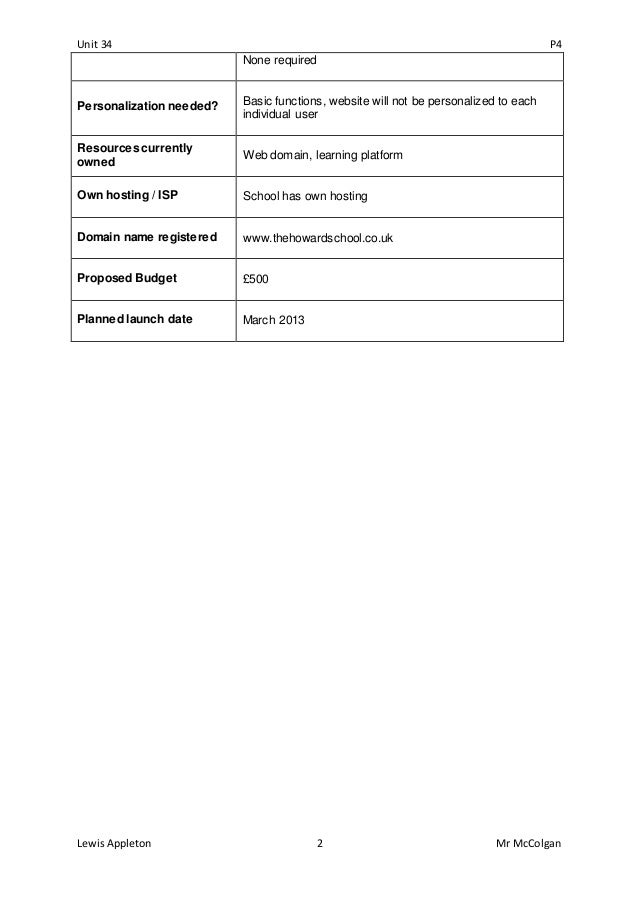 Unit 34 P4

|  | None required |
|---|---|
| Personalization needed? | Basic functions, website will not be personalized to each individual user |
| Resources currently owned | Web domain, learning platform |
| Own hosting / ISP | School has own hosting |
| Domain name registered | www.thehowardschool.co.uk |
| Proposed Budget | £500 |
| Planned launch date | March 2013 |

Lewis Appleton 2 Mr McColgan